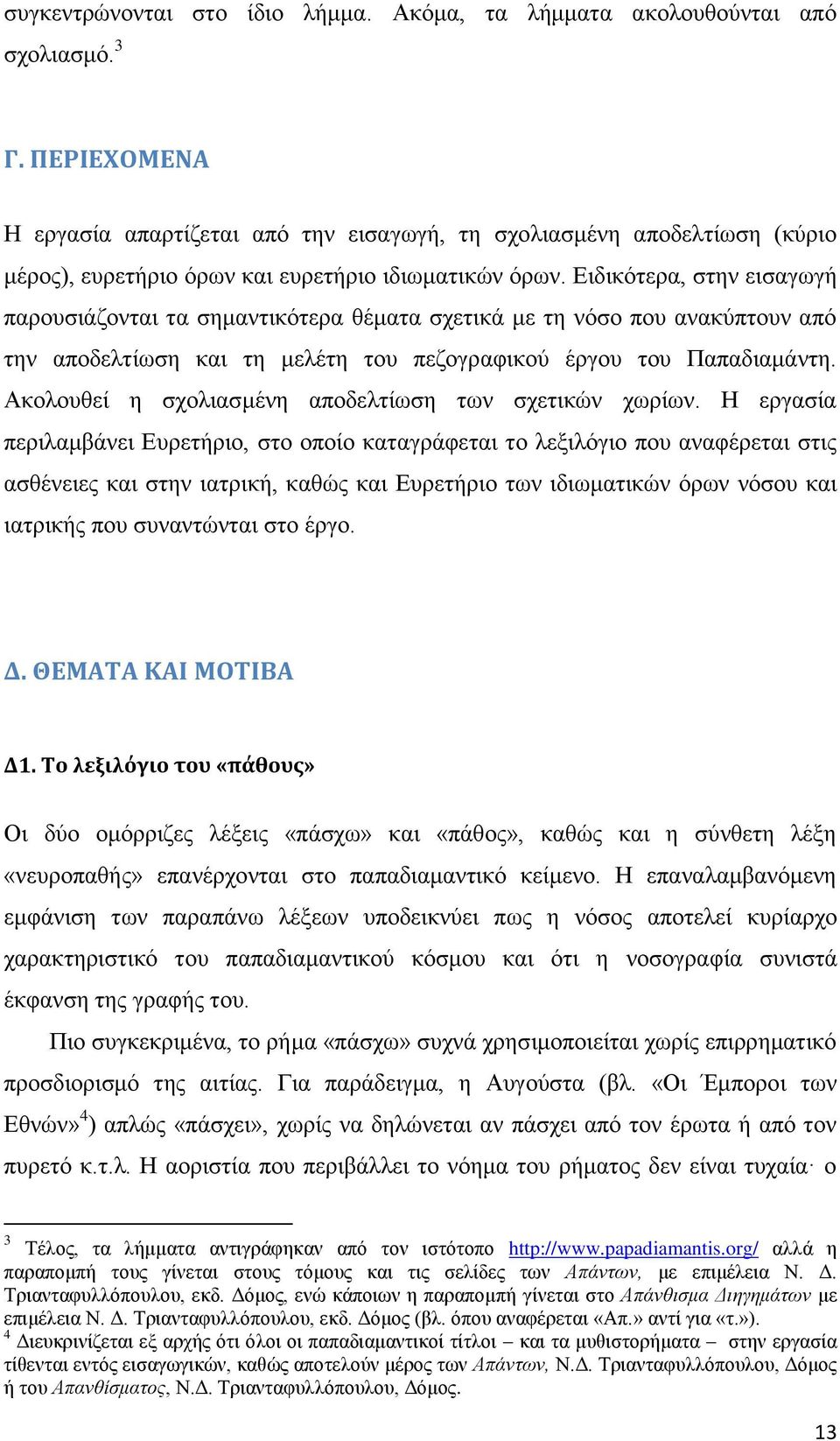 συγκεντρώνονται στο ίδιο λήμμα. Ακόμα, τα λήμματα ακολουθούνται από σχολιασμό.$^3$

Γ. ΠΕΡΙΕΧΟΜΕΝΑ

Η εργασία απαρτίζεται από την εισαγωγή, τη σχολιασμένη αποδελτίωση (κύριο μέρος), ευρετήριο όρων και ευρετήριο ιδιωματικών όρων. Ειδικότερα, στην εισαγωγή παρουσιάζονται τα σημαντικότερα θέματα σχετικά με τη νόσο που ανακύπτουν από την αποδελτίωση και τη μελέτη του πεζογραφικού έργου του Παπαδιαμάντη. Ακολουθεί η σχολιασμένη αποδελτίωση των σχετικών χωρίων. Η εργασία περιλαμβάνει Ευρετήριο, στο οποίο καταγράφεται το λεξιλόγιο που αναφέρεται στις ασθένειες και στην ιατρική, καθώς και Ευρετήριο των ιδιωματικών όρων νόσου και ιατρικής που συναντώνται στο έργο.

Δ. ΘΕΜΑΤΑ ΚΑΙ ΜΟΤΙΒΑ

Δ1. Το λεξιλόγιο του «πάθους»

Οι δύο ομόρριζες λέξεις «πάσχω» και «πάθος», καθώς και η σύνθετη λέξη «νευροπαθής» επανέρχονται στο παπαδιαμαντικό κείμενο. Η επαναλαμβανόμενη εμφάνιση των παραπάνω λέξεων υποδεικνύει πως η νόσος αποτελεί κυρίαρχο χαρακτηριστικό του παπαδιαμαντικού κόσμου και ότι η νοσογραφία συνιστά έκφανση της γραφής του.

Πιο συγκεκριμένα, το ρήμα «πάσχω» συχνά χρησιμοποιείται χωρίς επιρρηματικό προσδιορισμό της αιτίας. Για παράδειγμα, η Αυγούστα (βλ. «Οι Έμποροι των Εθνών»$^4$) απλώς «πάσχει», χωρίς να δηλώνεται αν πάσχει από τον έρωτα ή από τον πυρετό κ.τ.λ. Η αοριστία που περιβάλλει το νόημα του ρήματος δεν είναι τυχαία· ο

$^3$ Τέλος, τα λήμματα αντιγράφηκαν από τον ιστότοπο http://www.papadiamantis.org/ αλλά η παραπομπή τους γίνεται στους τόμους και τις σελίδες των Απάντων, με επιμέλεια Ν. Δ. Τριανταφυλλόπουλου, εκδ. Δόμος, ενώ κάποιων η παραπομπή γίνεται στο Απάνθισμα Διηγημάτων με επιμέλεια Ν. Δ. Τριανταφυλλόπουλου, εκδ. Δόμος (βλ. όπου αναφέρεται «Απ.» αντί για «τ.»).
$^4$ Διευκρινίζεται εξ αρχής ότι όλοι οι παπαδιαμαντικοί τίτλοι – και τα μυθιστορήματα – στην εργασία τίθενται εντός εισαγωγικών, καθώς αποτελούν μέρος των Απάντων, Ν.Δ. Τριανταφυλλόπουλου, Δόμος ή του Απανθίσματος, Ν.Δ. Τριανταφυλλόπουλου, Δόμος.

13